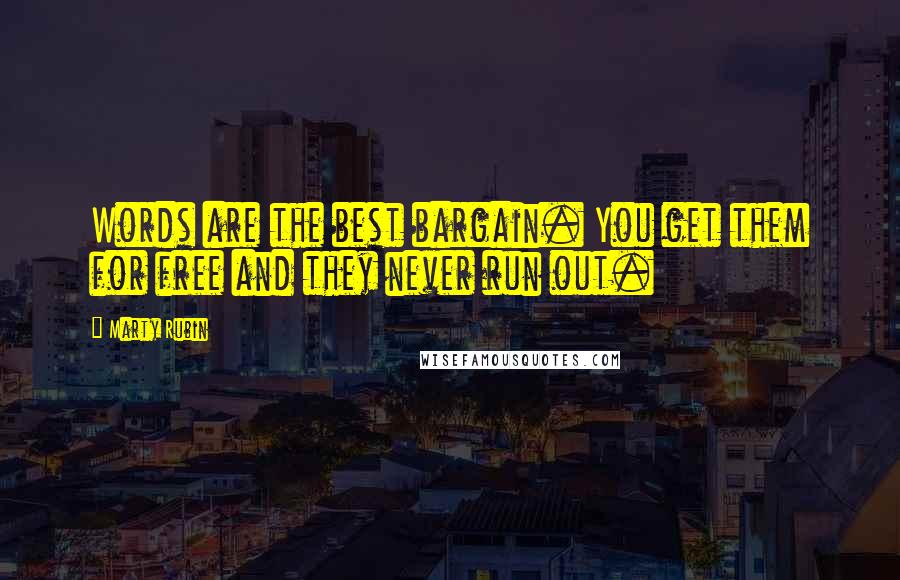 Words are the best bargain. You get them for free and they never run out.

Marty Rubin

WISEFAMOUSQUOTES.COM